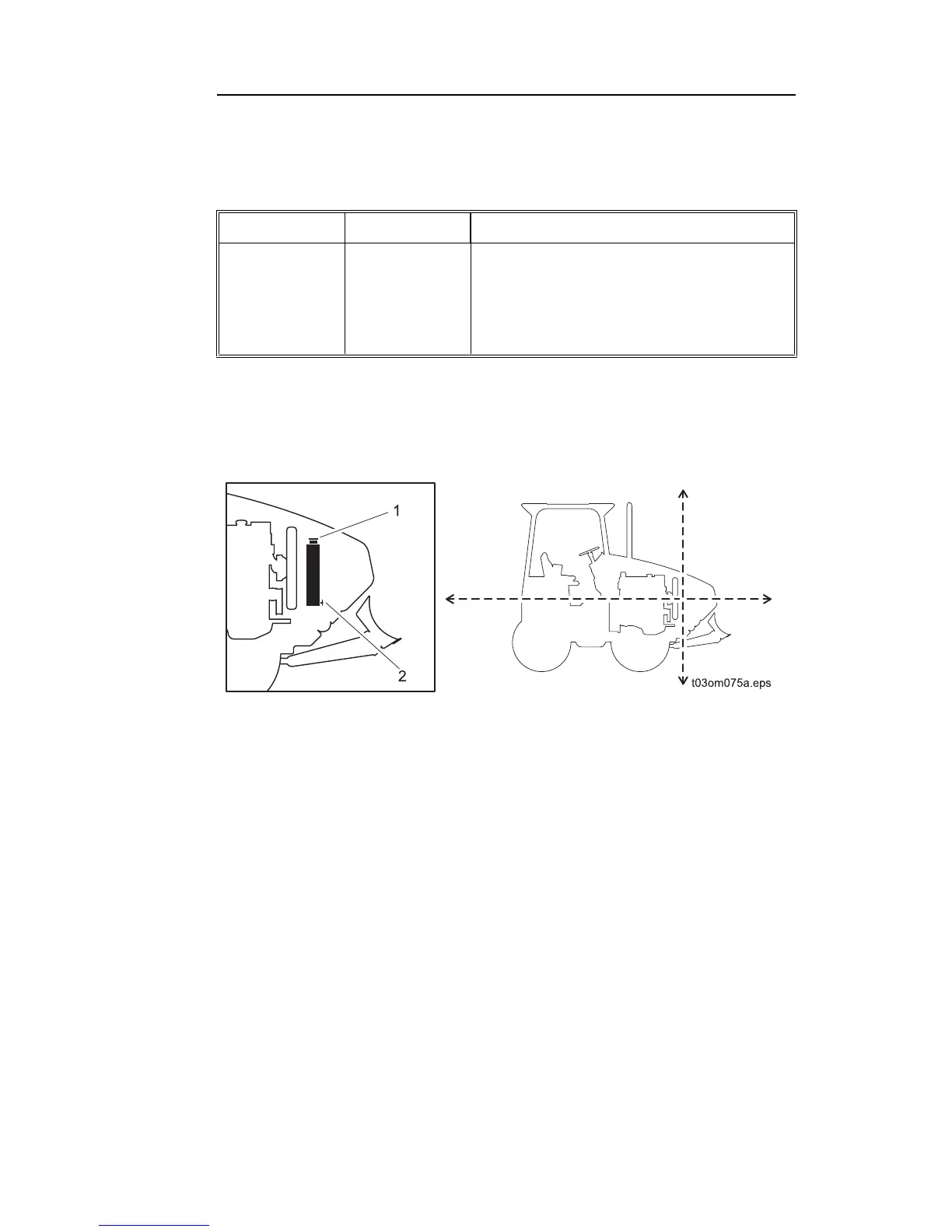 1

2

t03om075a.eps